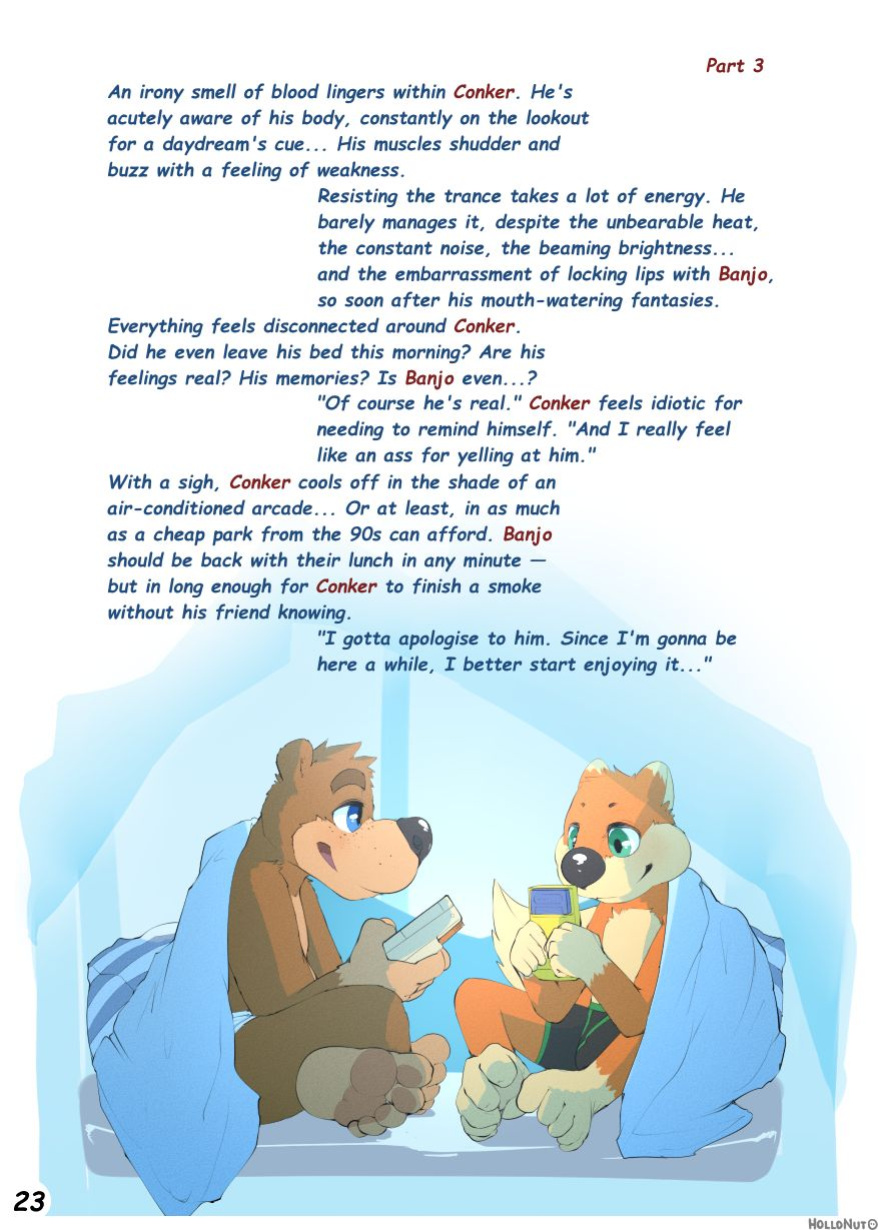 Part 3

An irony smell of blood lingers within Conker. He's acutely aware of his body, constantly on the lookout for a daydream's cue... His muscles shudder and buzz with a feeling of weakness.

Resisting the trance takes a lot of energy. He barely manages it, despite the unbearable heat, the constant noise, the beaming brightness... and the embarrassment of locking lips with Banjo, so soon after his mouth-watering fantasies.

Everything feels disconnected around Conker. Did he even leave his bed this morning? Are his feelings real? His memories? Is Banjo even...?

"Of course he's real." Conker feels idiotic for needing to remind himself. "And I really feel like an ass for yelling at him."

With a sigh, Conker cools off in the shade of an air-conditioned arcade... Or at least, in as much as a cheap park from the 90s can afford. Banjo should be back with their lunch in any minute — but in long enough for Conker to finish a smoke without his friend knowing.

"I gotta apologise to him. Since I'm gonna be here a while, I better start enjoying it..."

23

HolloNut